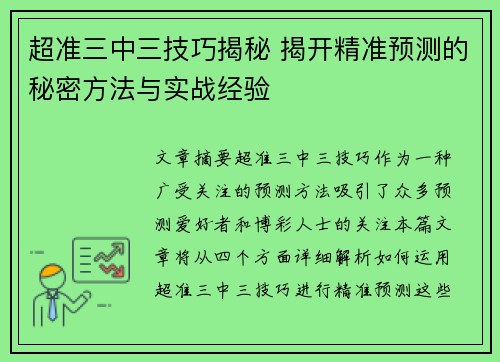 超准三中三技巧揭秘 揭开精准预测的秘密方法与实战经验

文章摘要超准三中三技巧作为一种广受关注的预测方法吸引了众多预测爱好者和博彩人士的关注本篇文章将从四个方面详细解析如何运用超准三中三技巧进行精准预测这些